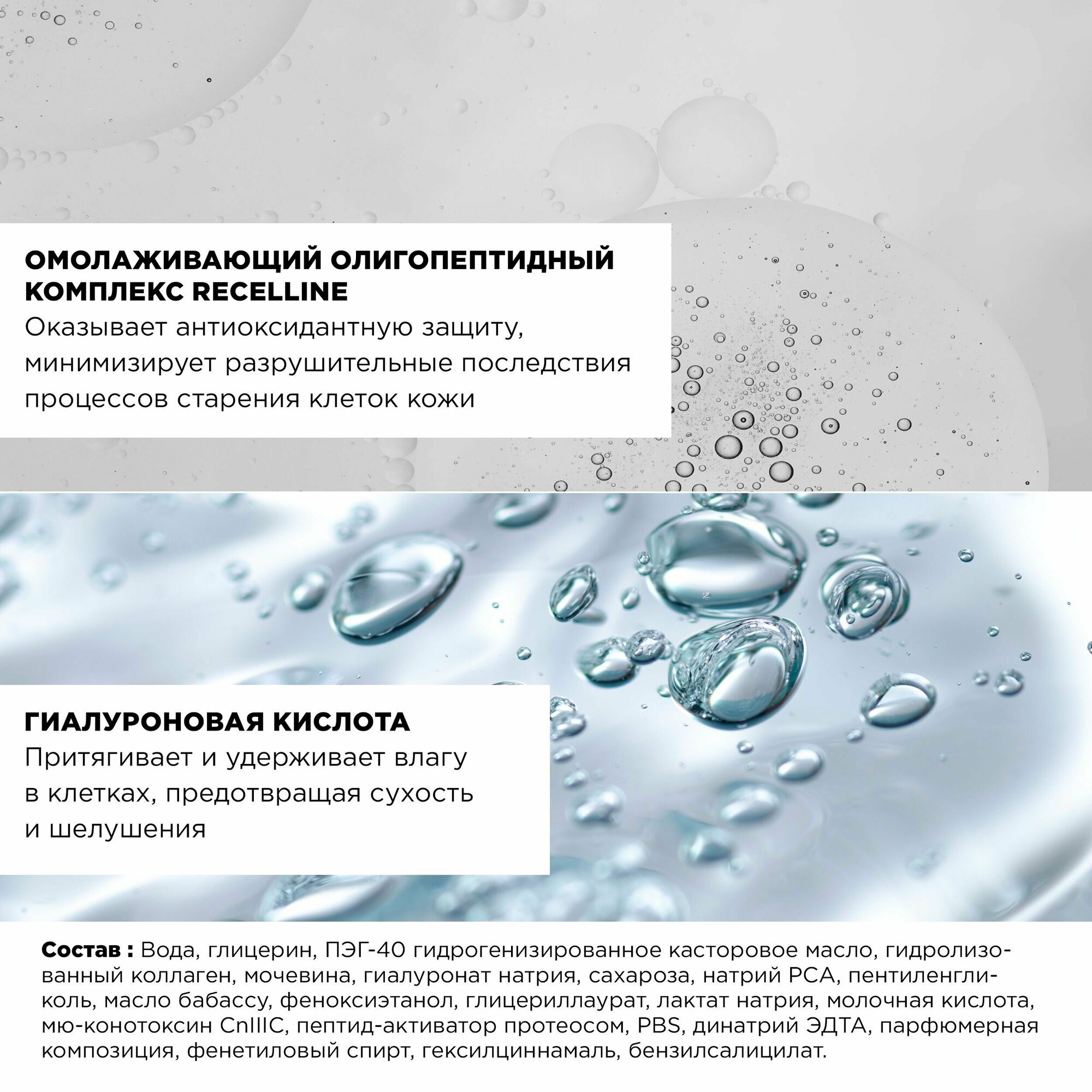 ОМОЛАЖИВАЮЩИЙ ОЛИГОПЕПТИДНЫЙ КОМПЛЕКС RECELLINE
Оказывает антиоксидантную защиту, минимизирует разрушительные последствия процессов старения клеток кожи

ГИАЛУРОНОВАЯ КИСЛОТА
Притягивает и удерживает влагу в клетках, предотвращая сухость и шелушения

Состав : Вода, глицерин, ПЭГ-40 гидрогенизированное касторовое масло, гидролизованный коллаген, мочевина, гиалуронат натрия, сахароза, натрий PCA, пентиленгликоль, масло бабассу, феноксиэтанол, глицериллаурат, лактат натрия, молочная кислота, мю-конотоксин CnIIIC, пептид-активатор протеосом, PBS, динатрий ЭДТА, парфюмерная композиция, фенетиловый спирт, гексилциннамаль, бензилсалицилат.